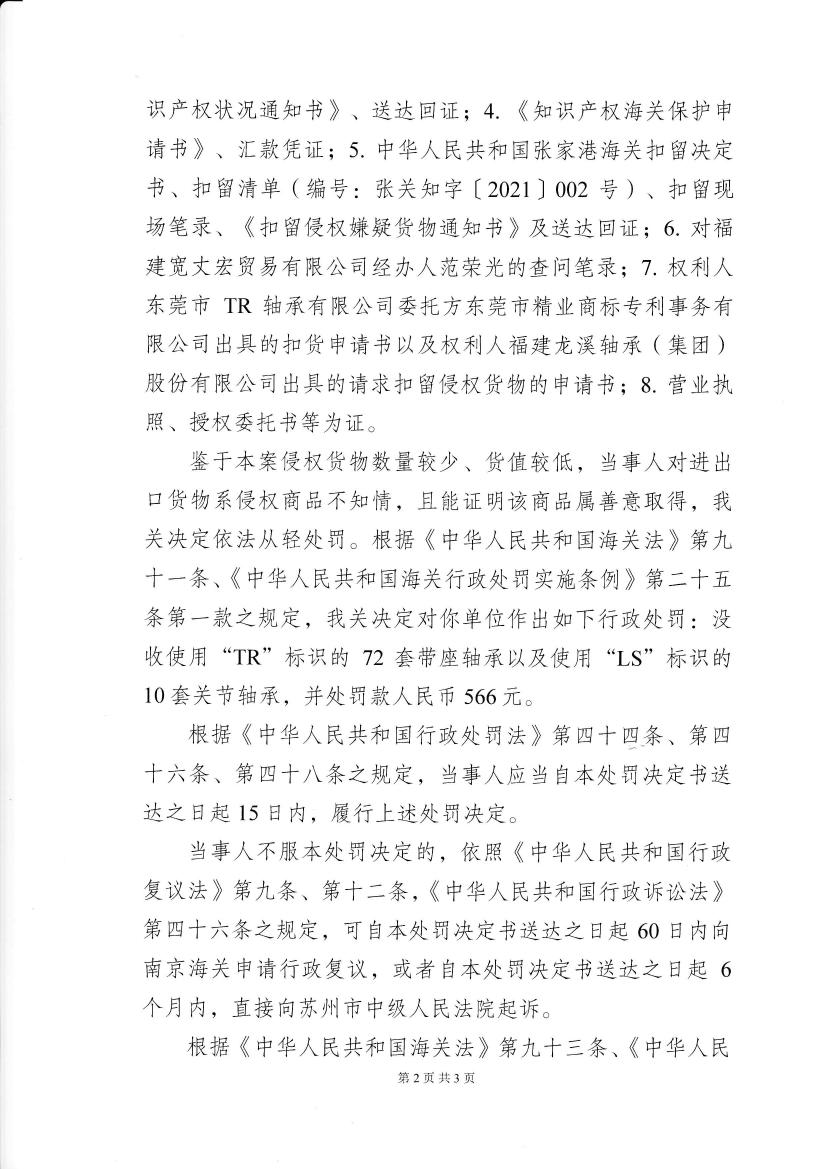 识产权状况通知书》、送达回证；4.《知识产权海关保护申请书》、汇款凭证；5. 中华人民共和国张家港海关扣留决定书、扣留清单（编号：张关知字〔2021〕002 号）、扣留现场笔录、《扣留侵权嫌疑货物通知书》及送达回证；6. 对福建宽丈宏贸易有限公司经办人范荣光的查问笔录；7. 权利人东莞市 TR 轴承有限公司委托方东莞市精业商标专利事务有限公司出具的扣货申请书以及权利人福建龙溪轴承（集团）股份有限公司出具的请求扣留侵权货物的申请书；8. 营业执照、授权委托书等为证。

鉴于本案侵权货物数量较少、货值较低，当事人对进出口货物系侵权商品不知情，且能证明该商品属善意取得，我关决定依法从轻处罚。根据《中华人民共和国海关法》第九十一条、《中华人民共和国海关行政处罚实施条例》第二十五条第一款之规定，我关决定对你单位作出如下行政处罚：没收使用“TR”标识的 72 套带座轴承以及使用“LS”标识的 10 套关节轴承，并处罚款人民币 566 元。

根据《中华人民共和国行政处罚法》第四十四条、第四十六条、第四十八条之规定，当事人应当自本处罚决定书送达之日起 15 日内，履行上述处罚决定。

当事人不服本处罚决定的，依照《中华人民共和国行政复议法》第九条、第十二条，《中华人民共和国行政诉讼法》第四十六条之规定，可自本处罚决定书送达之日起 60 日内向南京海关申请行政复议，或者自本处罚决定书送达之日起 6 个月内，直接向苏州市中级人民法院起诉。

根据《中华人民共和国海关法》第九十三条、《中华人民

第 2 页 共 3 页